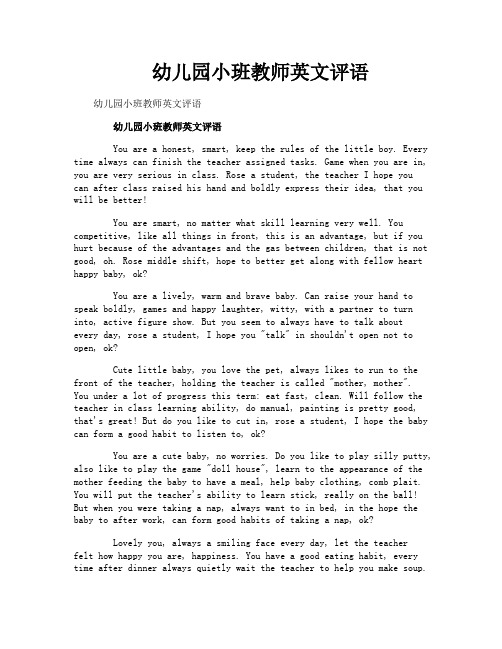 幼儿园小班教师英文评语

幼儿园小班教师英文评语

幼儿园小班教师英文评语

You are a honest, smart, keep the rules of the little boy. Every time always can finish the teacher assigned tasks. Game when you are in, you are very serious in class. Rose a student, the teacher I hope you can after class raised his hand and boldly express their idea, that you will be better!

You are smart, no matter what skill learning very well. You competitive, like all things in front, this is an advantage, but if you hurt because of the advantages and the gas between children, that is not good, oh. Rose middle shift, hope to better get along with fellow heart happy baby, ok?

You are a lively, warm and brave baby. Can raise your hand to speak boldly, games and happy laughter, witty, with a partner to turn into, active figure show. But you seem to always have to talk about every day, rose a student, I hope you "talk" in shouldn't open not to open, ok?

Cute little baby, you love the pet, always likes to run to the front of the teacher, holding the teacher is called "mother, mother". You under a lot of progress this term: eat fast, clean. Will follow the teacher in class learning ability, do manual, painting is pretty good, that's great! But do you like to cut in, rose a student, I hope the baby can form a good habit to listen to, ok?

You are a cute baby, no worries. Do you like to play silly putty, also like to play the game "doll house", learn to the appearance of the mother feeding the baby to have a meal, help baby clothing, comb plait. You will put the teacher's ability to learn stick, really on the ball! But when you were taking a nap, always want to in bed, in the hope the baby to after work, can form good habits of taking a nap, ok?

Lovely you, always a smiling face every day, let the teacher felt how happy you are, happiness. You have a good eating habit, every time after dinner always quietly wait the teacher to help you make soup.